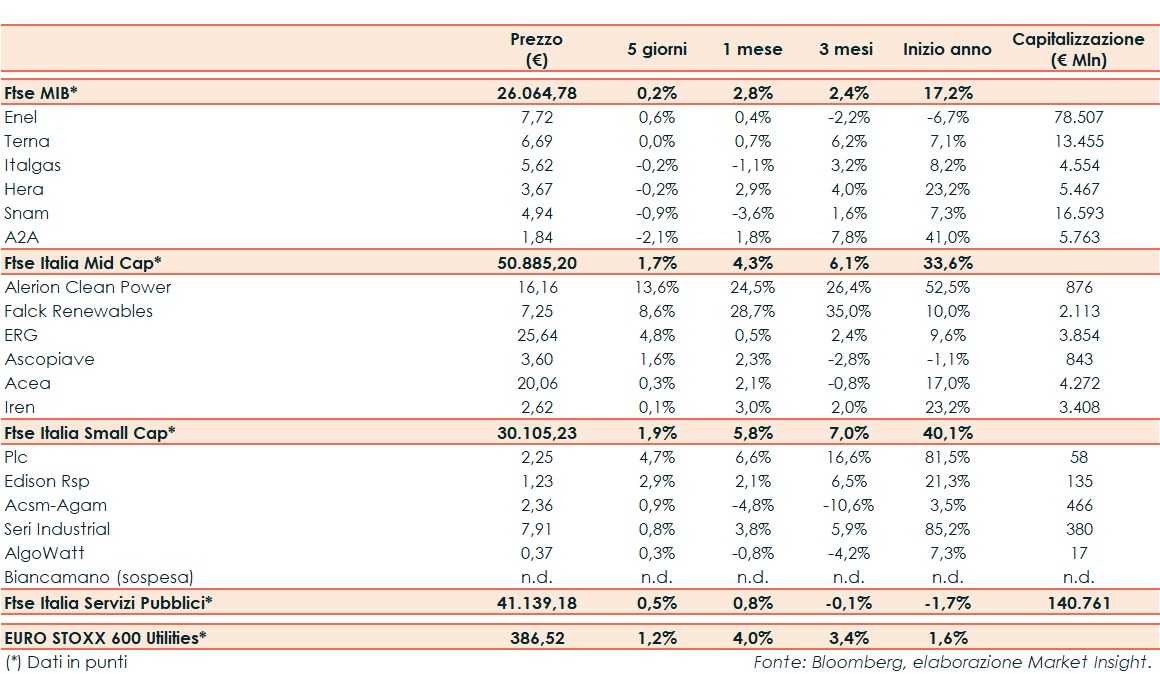 | | Prezzo (€) | 5 giorni | 1 mese | 3 mesi | Inizio anno | Capitalizzazione (€ Mln) |
|---|---|---|---|---|---|---|
| Ftse MIB* | 26.064,78 | 0,2% | 2,8% | 2,4% | 17,2% | |
| Enel | 7,72 | 0,6% | 0,4% | -2,2% | -6,7% | 78.507 |
| Terna | 6,69 | 0,0% | 0,7% | 6,2% | 7,1% | 13.455 |
| Italgas | 5,62 | -0,2% | -1,1% | 3,2% | 8,2% | 4.554 |
| Hera | 3,67 | -0,2% | 2,9% | 4,0% | 23,2% | 5.467 |
| Snam | 4,94 | -0,9% | -3,6% | 1,6% | 7,3% | 16.593 |
| A2A | 1,84 | -2,1% | 1,8% | 7,8% | 41,0% | 5.763 |
| Ftse Italia Mid Cap* | 50.885,20 | 1,7% | 4,3% | 6,1% | 33,6% | |
| Alerion Clean Power | 16,16 | 13,6% | 24,5% | 26,4% | 52,5% | 876 |
| Falck Renewables | 7,25 | 8,6% | 28,7% | 35,0% | 10,0% | 2.113 |
| ERG | 25,64 | 4,8% | 0,5% | 2,4% | 9,6% | 3.854 |
| Ascopiave | 3,60 | 1,6% | 2,3% | -2,8% | -1,1% | 843 |
| Acea | 20,06 | 0,3% | 2,1% | -0,8% | 17,0% | 4.272 |
| Iren | 2,62 | 0,1% | 3,0% | 2,0% | 23,2% | 3.408 |
| Ftse Italia Small Cap* | 30.105,23 | 1,9% | 5,8% | 7,0% | 40,1% | |
| Plc | 2,25 | 4,7% | 6,6% | 16,6% | 81,5% | 58 |
| Edison Rsp | 1,23 | 2,9% | 2,1% | 6,5% | 21,3% | 135 |
| Acsm-Agam | 2,36 | 0,9% | -4,8% | -10,6% | 3,5% | 466 |
| Seri Industrial | 7,91 | 0,8% | 3,8% | 5,9% | 85,2% | 380 |
| AlgoWatt | 0,37 | 0,3% | -0,8% | -4,2% | 7,3% | 17 |
| Biancamano (sospesa) | n.d. | n.d. | n.d. | n.d. | n.d. | n.d. |
| Ftse Italia Servizi Pubblici* | 41.139,18 | 0,5% | 0,8% | -0,1% | -1,7% | 140.761 |
| EURO STOXX 600 Utilities* | 386,52 | 1,2% | 4,0% | 3,4% | 1,6% | |

(*) Dati in punti

Fonte: Bloomberg, elaborazione Market Insight.